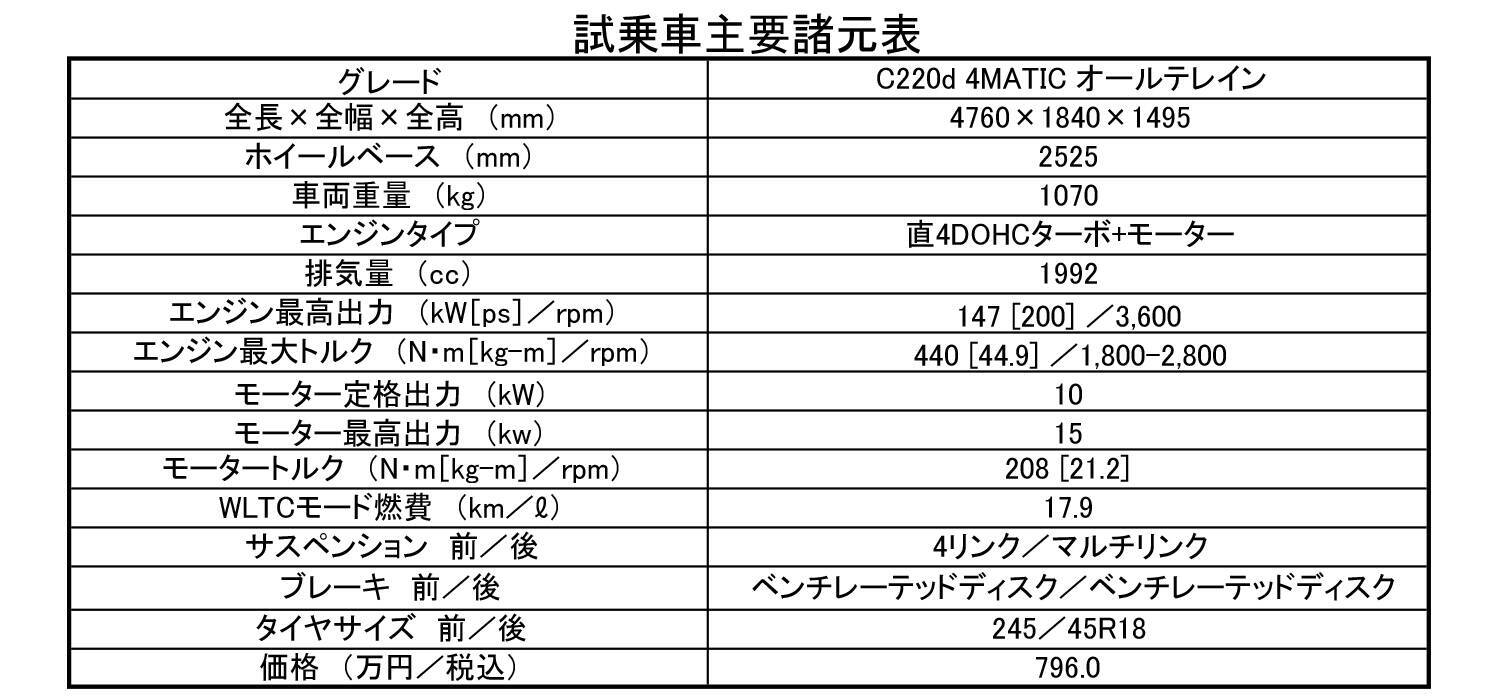 試乗車主要諸元表

| グレード | C220d 4MATIC オールテレイン |
|---|---|
| 全長×全幅×全高 (mm) | 4760×1840×1495 |
| ホイールベース (mm) | 2525 |
| 車両重量 (kg) | 1070 |
| エンジンタイプ | 直4DOHCターボ+モーター |
| 排気量 (cc) | 1992 |
| エンジン最高出力 (kW[ps]/rpm) | 147 [200] /3,600 |
| エンジン最大トルク (N・m[kg-m]/rpm) | 440 [44.9] /1,800-2,800 |
| モーター定格出力 (kW) | 10 |
| モーター最高出力 (kw) | 15 |
| モータートルク (N・m[kg-m]/rpm) | 208 [21.2] |
| WLTCモード燃費 (km/ℓ) | 17.9 |
| サスペンション 前/後 | 4リンク/マルチリンク |
| ブレーキ 前/後 | ベンチレーテッドディスク/ベンチレーテッドディスク |
| タイヤサイズ 前/後 | 245/45R18 |
| 価格 (万円/税込) | 796.0 |